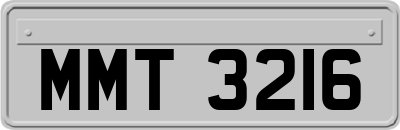 MMT 3216